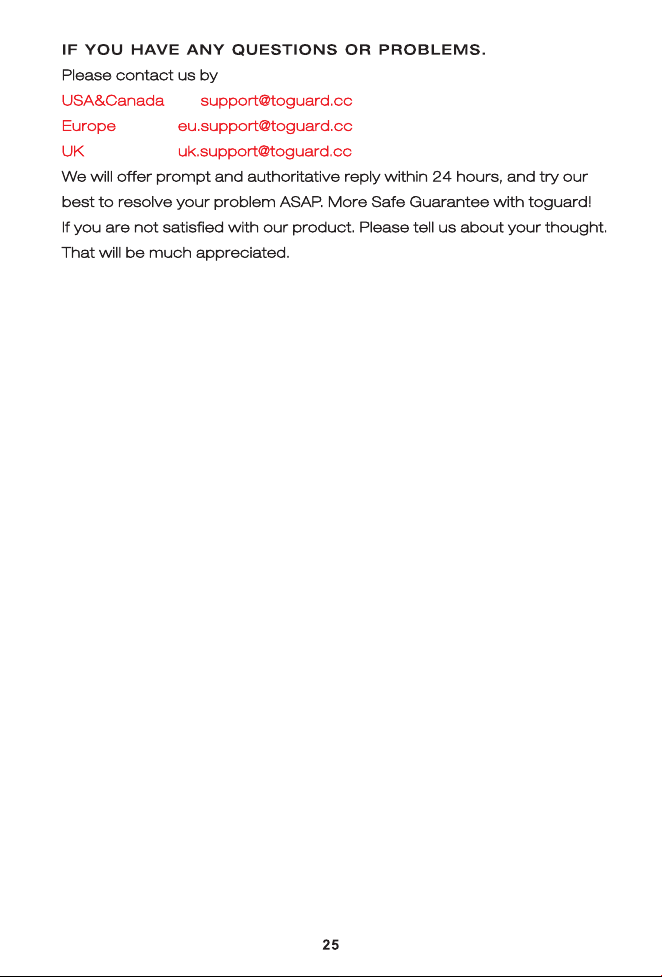 IF YOU HAVE ANY QUESTIONS OR PROBLEMS.

Please contact us by

USA&Canada support@toguard.cc

Europe eu.support@toguard.cc

UK uk.support@toguard.cc

We will offer prompt and authoritative reply within 24 hours, and try our best to resolve your problem ASAP. More Safe Guarantee with toguard!

If you are not satisfied with our product. Please tell us about your thought. That will be much appreciated.

25